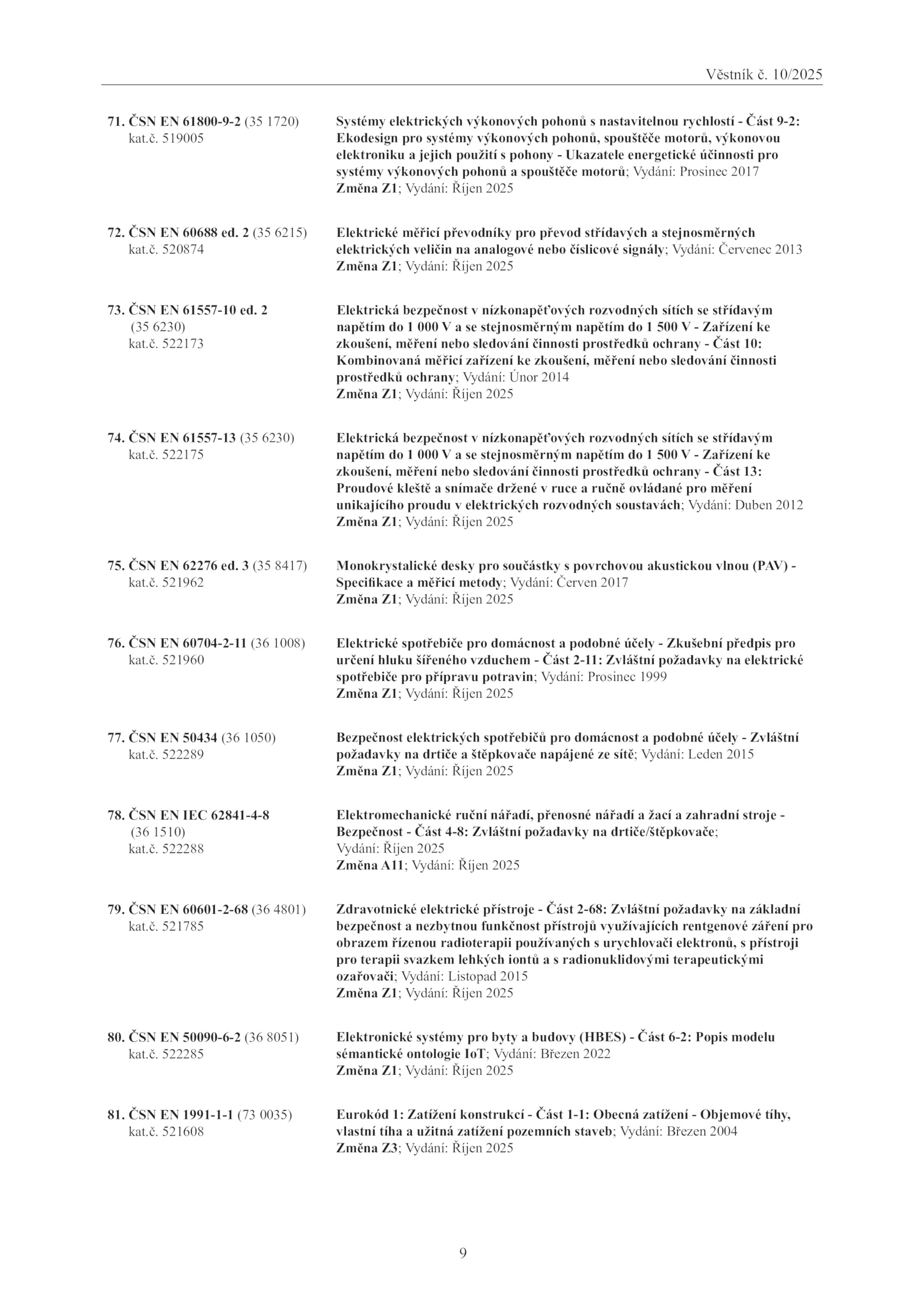 Věstník č. 10/2025

71. ČSN EN 61800-9-2 (35 1720) kat.č. 519005

Systémy elektrických výkonových pohonů s nastavitelnou rychlostí - Část 9-2: Ekodesign pro systémy výkonových pohonů, spouštěče motorů, výkonovou elektroniku a jejich použití s pohony - Ukazatele energetické účinnosti pro systémy výkonových pohonů a spouštěče motorů; Vydání: Prosinec 2017
Změna Z1; Vydání: Říjen 2025

72. ČSN EN 60688 ed. 2 (35 6215) kat.č. 520874

Elektrické měřicí převodníky pro převod střídavých a stejnosměrných elektrických veličin na analogové nebo číslicové signály; Vydání: Červenec 2013
Změna Z1; Vydání: Říjen 2025

73. ČSN EN 61557-10 ed. 2 (35 6230) kat.č. 522173

Elektrická bezpečnost v nízkonapěťových rozvodných sítích se střídavým napětím do 1 000 V a se stejnosměrným napětím do 1 500 V - Zařízení ke zkoušení, měření nebo sledování činnosti prostředků ochrany - Část 10: Kombinovaná měřicí zařízení ke zkoušení, měření nebo sledování činnosti prostředků ochrany; Vydání: Únor 2014
Změna Z1; Vydání: Říjen 2025

74. ČSN EN 61557-13 (35 6230) kat.č. 522175

Elektrická bezpečnost v nízkonapěťových rozvodných sítích se střídavým napětím do 1 000 V a se stejnosměrným napětím do 1 500 V - Zařízení ke zkoušení, měření nebo sledování činnosti prostředků ochrany - Část 13: Proudové kleště a snímače držené v ruce a ručně ovládané pro měření unikajícího proudu v elektrických rozvodných soustavách; Vydání: Duben 2012
Změna Z1; Vydání: Říjen 2025

75. ČSN EN 62276 ed. 3 (35 8417) kat.č. 521962

Monokrystalické desky pro součástky s povrchovou akustickou vlnou (PAV) - Specifikace a měřicí metody; Vydání: Červen 2017
Změna Z1; Vydání: Říjen 2025

76. ČSN EN 60704-2-11 (36 1008) kat.č. 521960

Elektrické spotřebiče pro domácnost a podobné účely - Zkušební předpis pro určení hluku šířeného vzduchem - Část 2-11: Zvláštní požadavky na elektrické spotřebiče pro přípravu potravin; Vydání: Prosinec 1999
Změna Z1; Vydání: Říjen 2025

77. ČSN EN 50434 (36 1050) kat.č. 522289

Bezpečnost elektrických spotřebičů pro domácnost a podobné účely - Zvláštní požadavky na drtiče a štěpkovače napájené ze sítě; Vydání: Leden 2015
Změna Z1; Vydání: Říjen 2025

78. ČSN EN IEC 62841-4-8 (36 1510) kat.č. 522288

Elektromechanické ruční nářadí, přenosné nářadí a žací a zahradní stroje - Bezpečnost - Část 4-8: Zvláštní požadavky na drtiče/štěpkovače; Vydání: Říjen 2025
Změna A11; Vydání: Říjen 2025

79. ČSN EN 60601-2-68 (36 4801) kat.č. 521785

Zdravotnické elektrické přístroje - Část 2-68: Zvláštní požadavky na základní bezpečnost a nezbytnou funkčnost přístrojů využívajících rentgenové záření pro obrazem řízenou radioterapii používaných s urychlovači elektronů, s přístroji pro terapii svazkem lehkých iontů a s radionuklidovými terapeutickými ozařovači; Vydání: Listopad 2015
Změna Z1; Vydání: Říjen 2025

80. ČSN EN 50090-6-2 (36 8051) kat.č. 522285

Elektronické systémy pro byty a budovy (HBES) - Část 6-2: Popis modelu sémantické ontologie IoT; Vydání: Březen 2022
Změna Z1; Vydání: Říjen 2025

81. ČSN EN 1991-1-1 (73 0035) kat.č. 521608

Eurokód 1: Zatížení konstrukcí - Část 1-1: Obecná zatížení - Objemové tíhy, vlastní tíha a užitná zatížení pozemních staveb; Vydání: Březen 2004
Změna Z3; Vydání: Říjen 2025

9